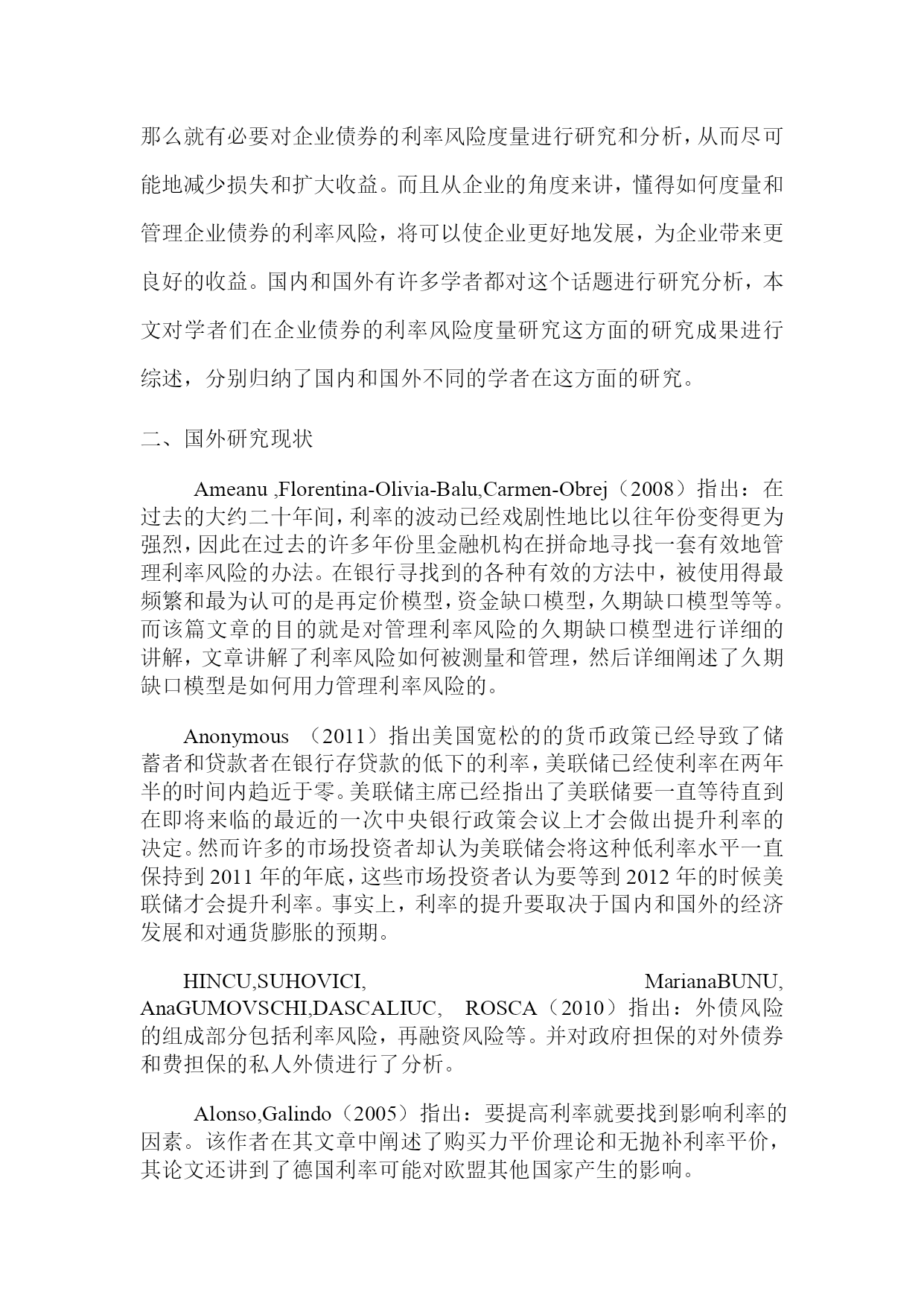 那么就有必要对企业债券的利率风险度量进行研究和分析，从而尽可能地减少损失和扩大收益。而且从企业的角度来讲，懂得如何度量和管理企业债券的利率风险，将可以使企业更好地发展，为企业带来更良好的收益。国内和国外有许多学者都对这个话题进行研究分析，本文对学者们在企业债券的利率风险度量研究这方面的研究成果进行综述，分别归纳了国内和国外不同的学者在这方面的研究。

二、国外研究现状

Ameanu ,Florentina-Olivia-Balu,Carmen-Obrej（2008）指出：在过去的大约二十年间，利率的波动已经戏剧性地比以往年份变得更为强烈，因此在过去的许多年份里金融机构在拼命地寻找一套有效地管理利率风险的办法。在银行寻找到的各种有效的方法中，被使用得最频繁和最为认可的是再定价模型，资金缺口模型，久期缺口模型等等。而该篇文章的目的就是对管理利率风险的久期缺口模型进行详细的讲解，文章讲解了利率风险如何被测量和管理，然后详细阐述了久期缺口模型是如何用力管理利率风险的。

Anonymous （2011）指出美国宽松的的货币政策已经导致了储蓄者和贷款者在银行存贷款的低下的利率，美联储已经使利率在两年半的时间内趋近于零。美联储主席已经指出了美联储要一直等待直到在即将来临的最近的一次中央银行政策会议上才会做出提升利率的决定。然而许多的市场投资者却认为美联储会将这种低利率水平一直保持到 2011 年的年底，这些市场投资者认为要等到 2012 年的时候美联储才会提升利率。事实上，利率的提升要取决于国内和国外的经济发展和对通货膨胀的预期。

HINCU,SUHOVICI, MarianaBUNU, AnaGUMOVSCHI,DASCALIUC, ROSCA（2010）指出：外债风险的组成部分包括利率风险，再融资风险等。并对政府担保的对外债券和费担保的私人外债进行了分析。

Alonso,Galindo（2005）指出：要提高利率就要找到影响利率的因素。该作者在其文章中阐述了购买力平价理论和无抛补利率平价，其论文还讲到了德国利率可能对欧盟其他国家产生的影响。